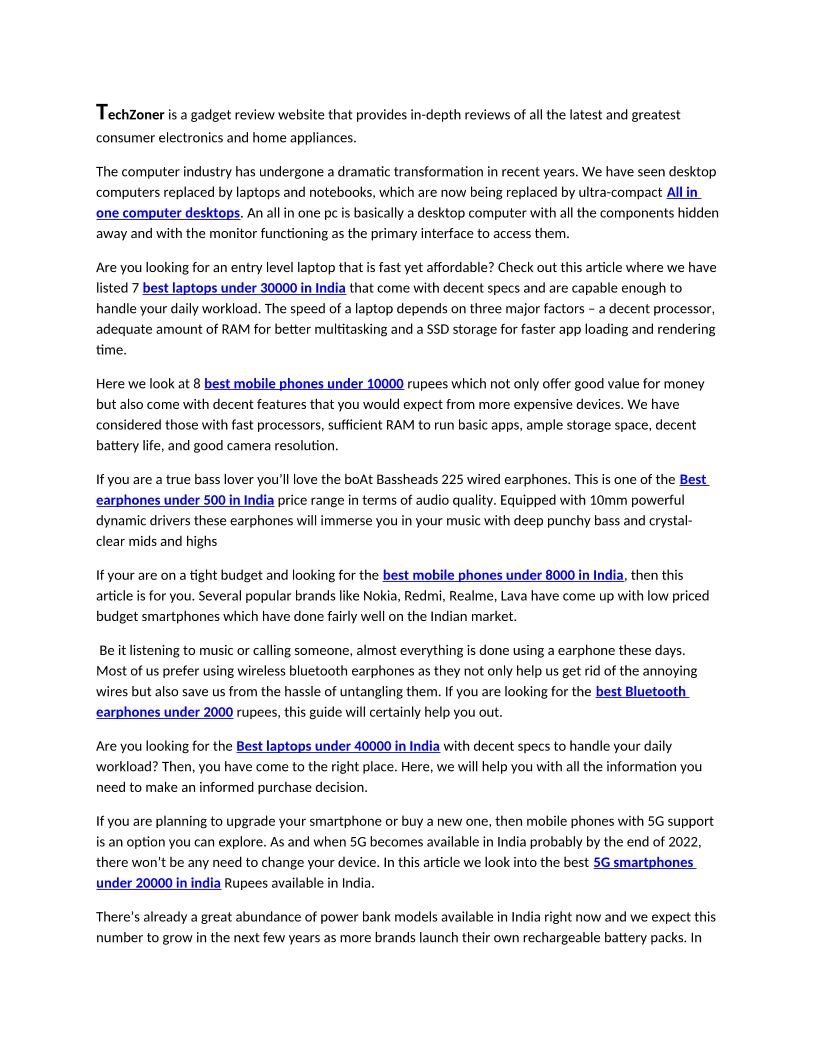 TechZoner is a gadget review website that provides in-depth reviews of all the latest and greatest consumer electronics and home appliances.

The computer industry has undergone a dramatic transformation in recent years. We have seen desktop computers replaced by laptops and notebooks, which are now being replaced by ultra-compact All in one computer desktops. An all in one pc is basically a desktop computer with all the components hidden away and with the monitor functioning as the primary interface to access them.

Are you looking for an entry level laptop that is fast yet affordable? Check out this article where we have listed 7 best laptops under 30000 in India that come with decent specs and are capable enough to handle your daily workload. The speed of a laptop depends on three major factors – a decent processor, adequate amount of RAM for better multitasking and a SSD storage for faster app loading and rendering time.

Here we look at 8 best mobile phones under 10000 rupees which not only offer good value for money but also come with decent features that you would expect from more expensive devices. We have considered those with fast processors, sufficient RAM to run basic apps, ample storage space, decent battery life, and good camera resolution.

If you are a true bass lover you'll love the boAt Bassheads 225 wired earphones. This is one of the Best earphones under 500 in India price range in terms of audio quality. Equipped with 10mm powerful dynamic drivers these earphones will immerse you in your music with deep punchy bass and crystal-clear mids and highs

If your are on a tight budget and looking for the best mobile phones under 8000 in India, then this article is for you. Several popular brands like Nokia, Redmi, Realme, Lava have come up with low priced budget smartphones which have done fairly well on the Indian market.

Be it listening to music or calling someone, almost everything is done using a earphone these days. Most of us prefer using wireless bluetooth earphones as they not only help us get rid of the annoying wires but also save us from the hassle of untangling them. If you are looking for the best Bluetooth earphones under 2000 rupees, this guide will certainly help you out.

Are you looking for the Best laptops under 40000 in India with decent specs to handle your daily workload? Then, you have come to the right place. Here, we will help you with all the information you need to make an informed purchase decision.

If you are planning to upgrade your smartphone or buy a new one, then mobile phones with 5G support is an option you can explore. As and when 5G becomes available in India probably by the end of 2022, there won't be any need to change your device. In this article we look into the best 5G smartphones under 20000 in india Rupees available in India.

There's already a great abundance of power bank models available in India right now and we expect this number to grow in the next few years as more brands launch their own rechargeable battery packs. In